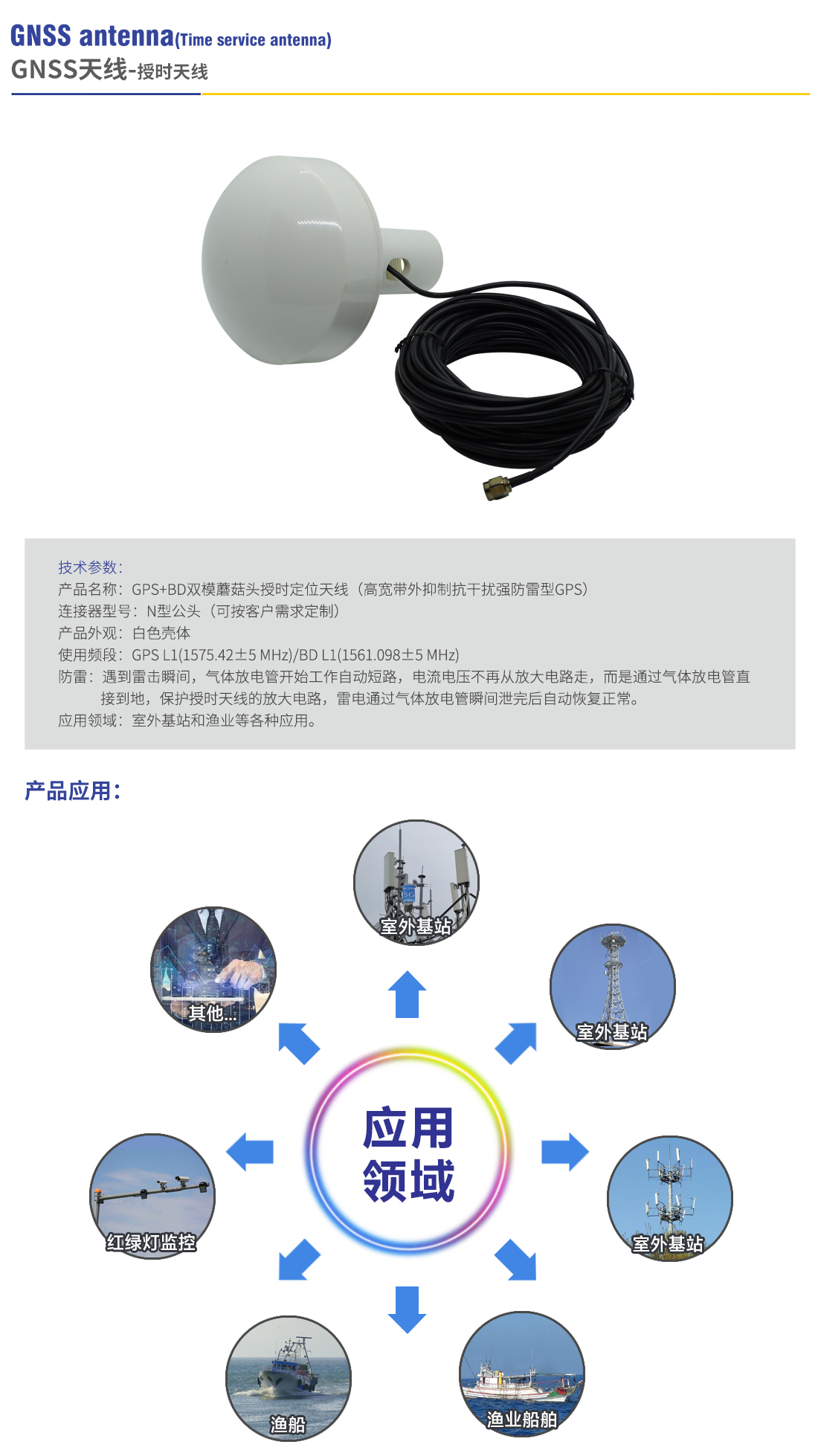 GNSS antenna(Time service antenna)
GNSS天线-授时天线

技术参数：
产品名称：GPS+BD双模蘑菇头授时定位天线（高宽带外抑制抗干扰强防雷型GPS）
连接器型号：N型公头（可按客户需求定制）
产品外观：白色壳体
使用频段：GPS L1(1575.42±5 MHz)/BD L1(1561.098±5 MHz)
防雷：遇到雷击瞬间，气体放电管开始工作自动短路，电流电压不再从放大电路走，而是通过气体放电管直接到地，保护授时天线的放大电路，雷电通过气体放电管瞬间泄完后自动恢复正常。
应用领域：室外基站和渔业等各种应用。

产品应用：

室外基站
其他...
室外基站
应用领域
红绿灯监控
室外基站
渔船
渔业船舶